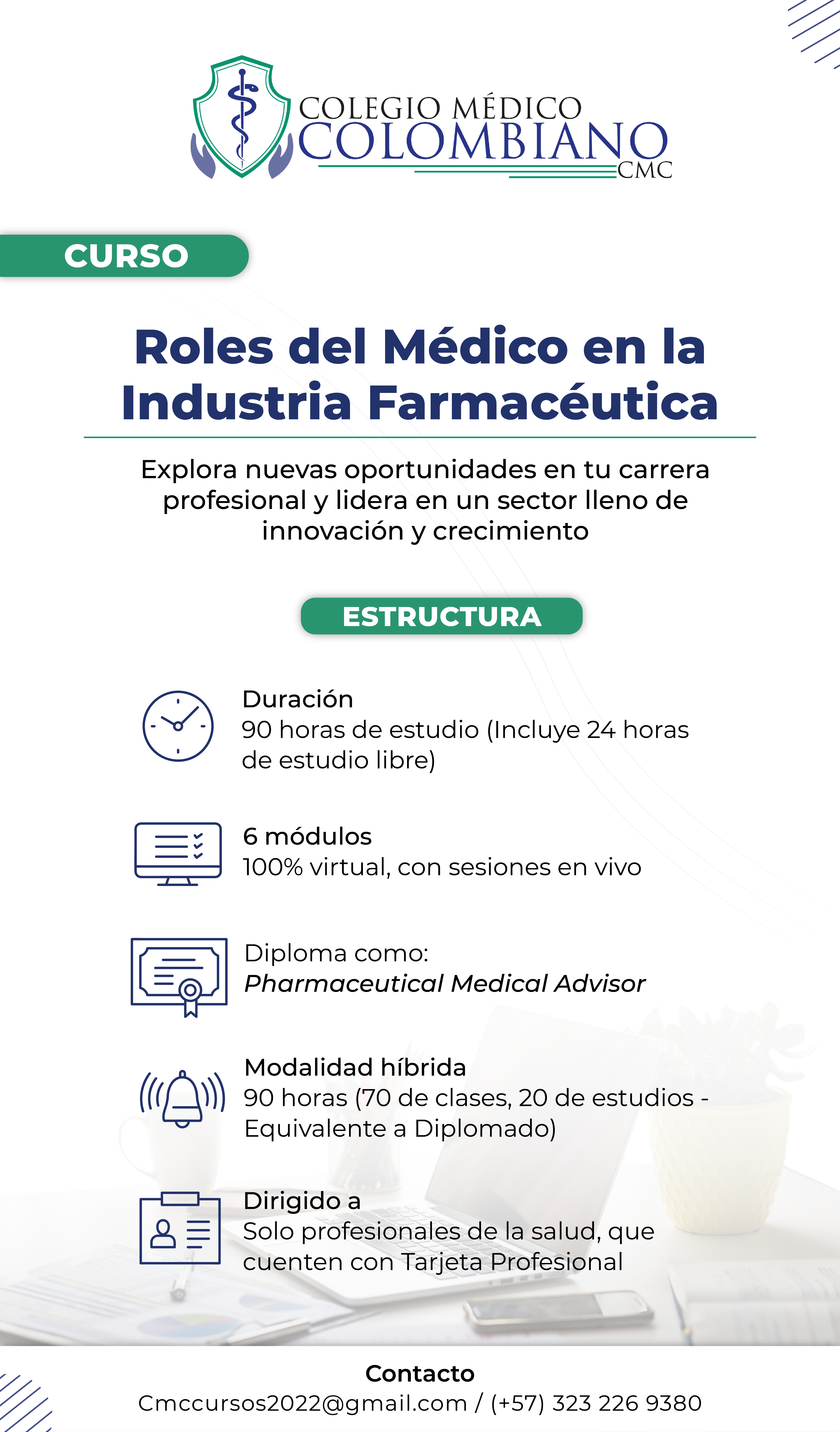 COLEGIO MÉDICO
COLOMBIANO
CMC

CURSO

Roles del Médico en la Industria Farmacéutica

Explora nuevas oportunidades en tu carrera profesional y lidera en un sector lleno de innovación y crecimiento

ESTRUCTURA

Duración
90 horas de estudio (Incluye 24 horas de estudio libre)

6 módulos
100% virtual, con sesiones en vivo

Diploma como:
Pharmaceutical Medical Advisor

Modalidad híbrida
90 horas (70 de clases, 20 de estudios - Equivalente a Diplomado)

Dirigido a
Solo profesionales de la salud, que cuenten con Tarjeta Profesional

Contacto
Cmccursos2022@gmail.com / (+57) 323 226 9380